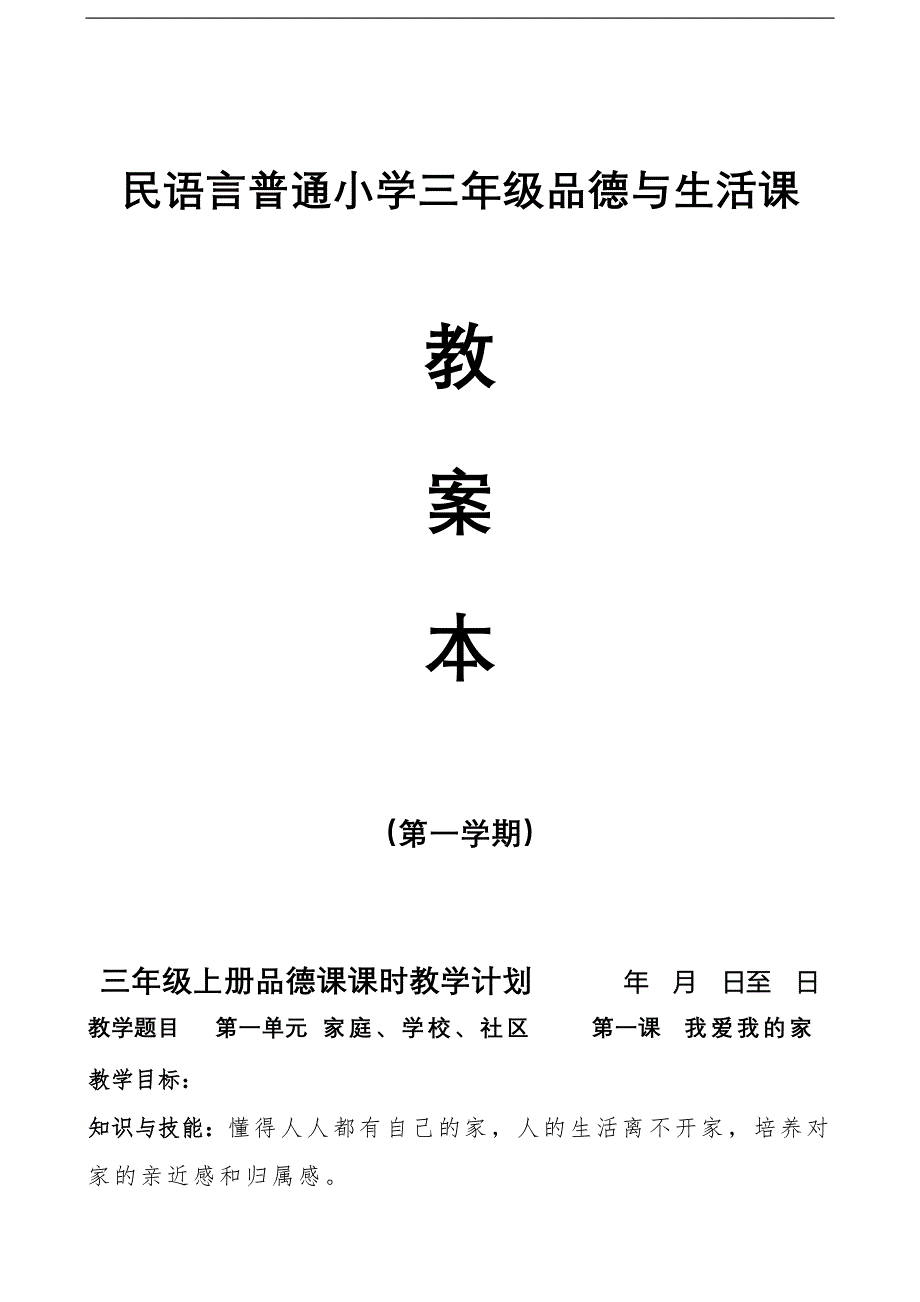 民语言普通小学三年级品德与生活课

教

案

本

（第一学期）

三年级上册品德课课时教学计划　　　年　月　日至　日

教学题目　第一单元　家庭、学校、社区　　第一课　我爱我的家

教学目标：

知识与技能：懂得人人都有自己的家，人的生活离不开家，培养对家的亲近感和归属感。